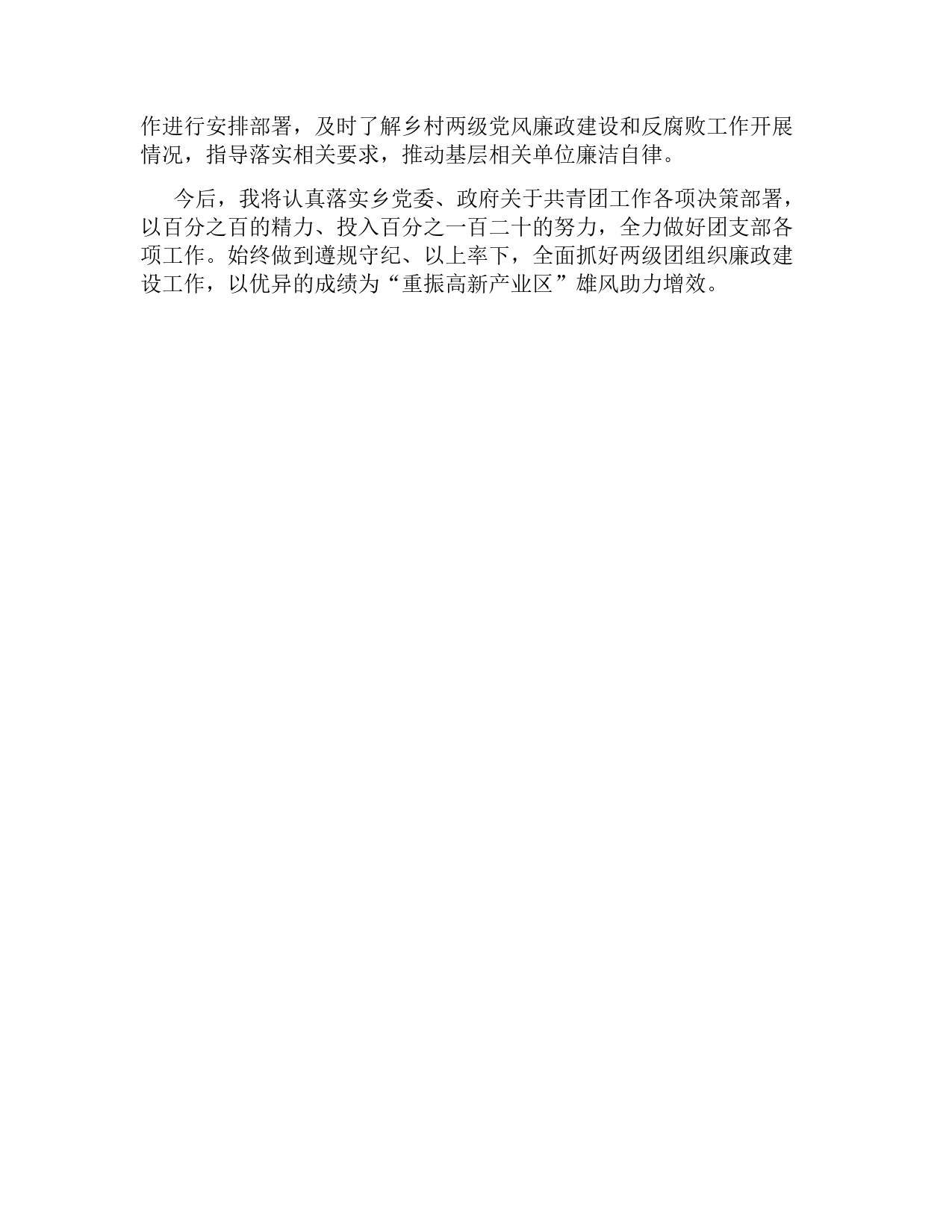 作进行安排部署，及时了解乡村两级党风廉政建设和反腐败工作开展情况，指导落实相关要求，推动基层相关单位廉洁自律。

今后，我将认真落实乡党委、政府关于共青团工作各项决策部署，以百分之百的精力、投入百分之一百二十的努力，全力做好团支部各项工作。始终做到遵规守纪、以上率下，全面抓好两级团组织廉政建设工作，以优异的成绩为“重振高新产业区”雄风助力增效。